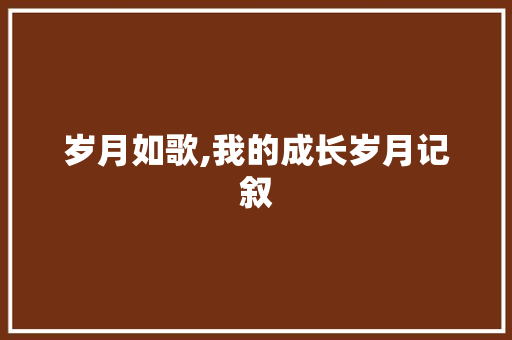 岁月如歌,我的成长岁月记叙